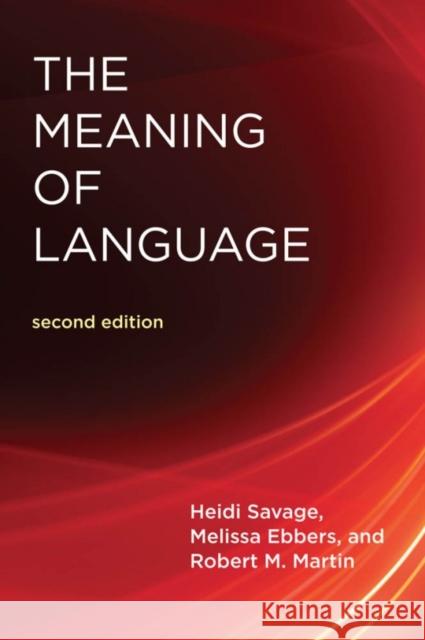 THE MEANING OF LANGUAGE

second edition

Heidi Savage, Melissa Ebbers, and Robert M. Martin

Kraina Książek